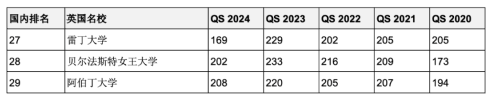 | 国内排名 | 英国名校 | QS 2024 | QS 2023 | QS 2022 | QS 2021 | QS 2020 |
|---|---|---|---|---|---|---|
| 27 | 雷丁大学 | 169 | 229 | 202 | 205 | 205 |
| 28 | 贝尔法斯特女王大学 | 202 | 233 | 216 | 209 | 173 |
| 29 | 阿伯丁大学 | 208 | 220 | 205 | 207 | 194 |